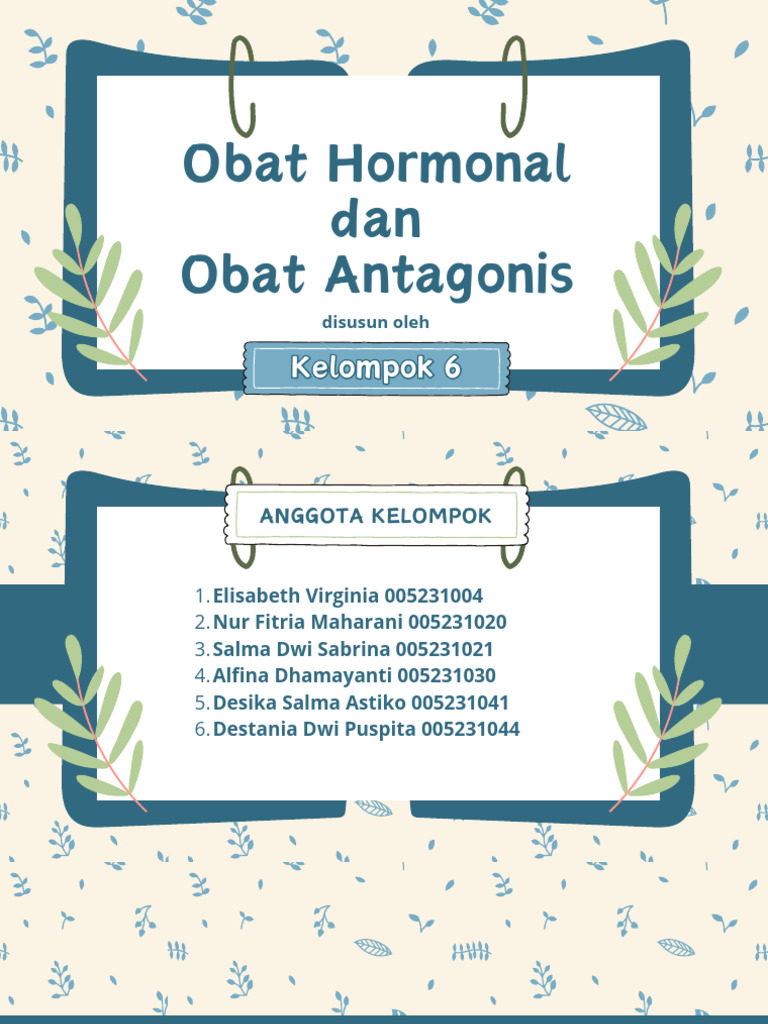 Obat Hormonal dan Obat Antagonis

disusun oleh

Kelompok 6

ANGGOTA KELOMPOK

1. Elisabeth Virginia 005231004
2. Nur Fitria Maharani 005231020
3. Salma Dwi Sabrina 005231021
4. Alfina Dhamayanti 005231030
5. Desika Salma Astiko 005231041
6. Destania Dwi Puspita 005231044